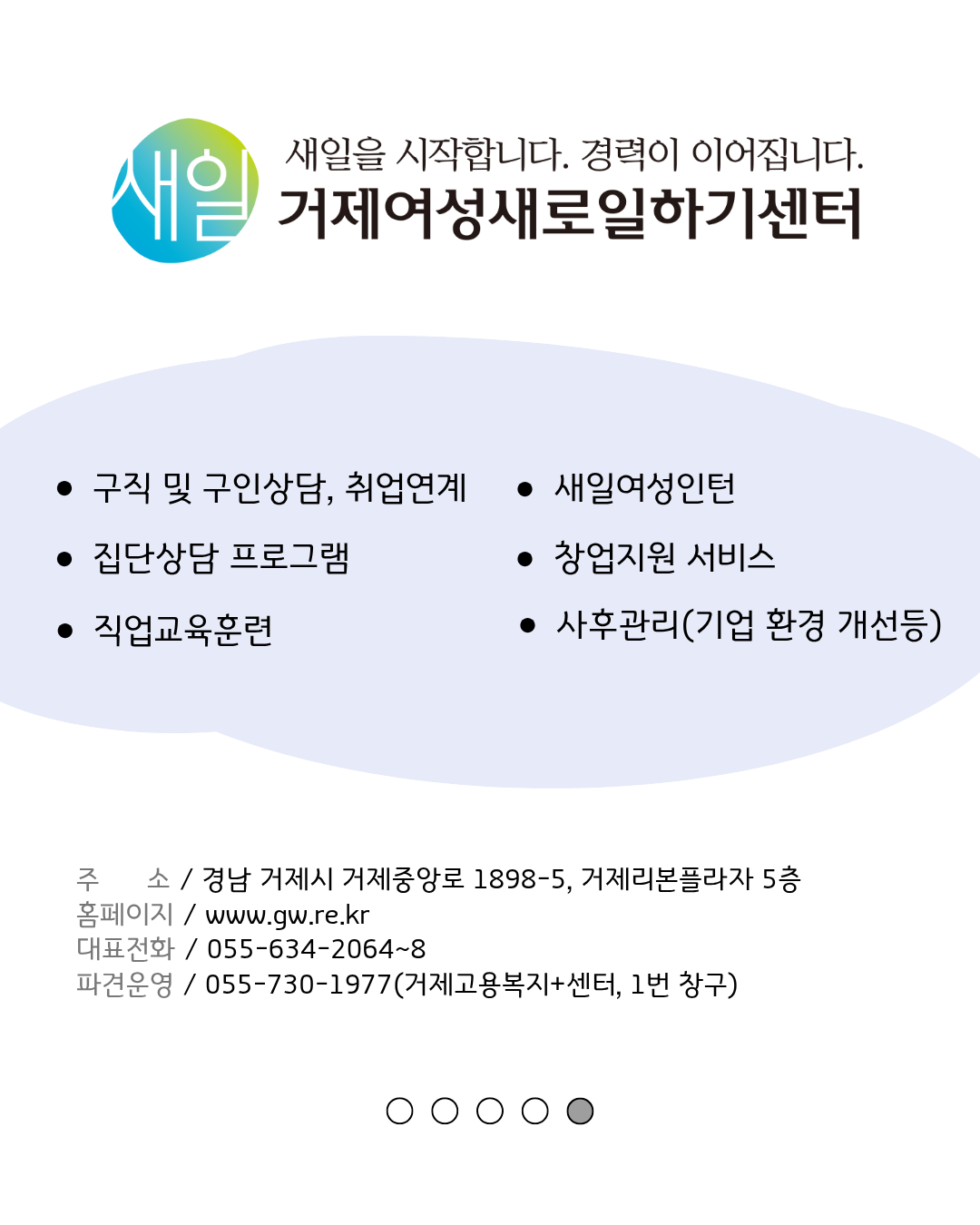 새일

새일을 시작합니다. 경력이 이어집니다.
거제여성새로일하기센터

• 구직 및 구인상담, 취업연계
• 집단상담 프로그램
• 직업교육훈련

• 새일여성인턴
• 창업지원 서비스
• 사후관리(기업 환경 개선등)

주 소 / 경남 거제시 거제중앙로 1898-5, 거제리본플라자 5층
홈페이지 / www.gw.re.kr
대표전화 / 055-634-2064~8
파견운영 / 055-730-1977(거제고용복지+센터, 1번 창구)